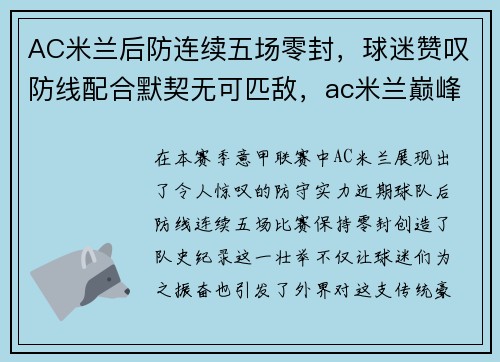 AC米兰后防连续五场零封，球迷赞叹防线配合默契无可匹敌，ac米兰巅峰

在本赛季意甲联赛中AC米兰展现出了令人惊叹的防守实力近期球队后防线连续五场比赛保持零封创造了队史纪录这一壮举不仅让球迷们为之振奋也引发了外界对这支传统豪